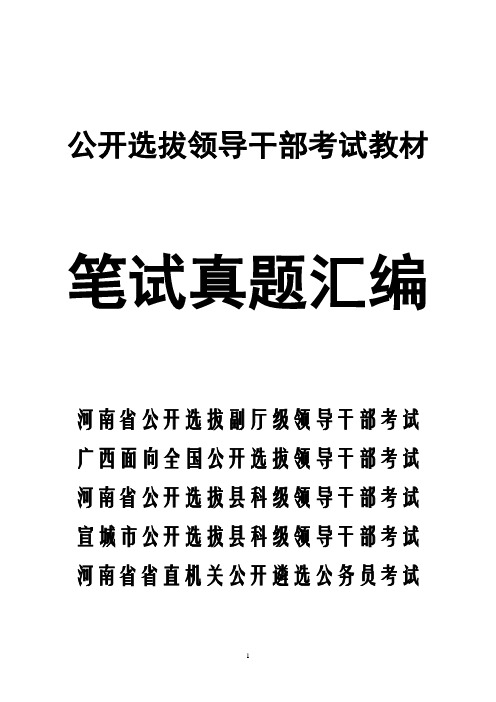 公开选拔领导干部考试教材

笔试真题汇编

河南省公开选拔副厅级领导干部考试
广西面向全国公开选拔领导干部考试
河南省公开选拔县科级领导干部考试
宣城市公开选拔县科级领导干部考试
河南省省直机关公开遴选公务员考试

1